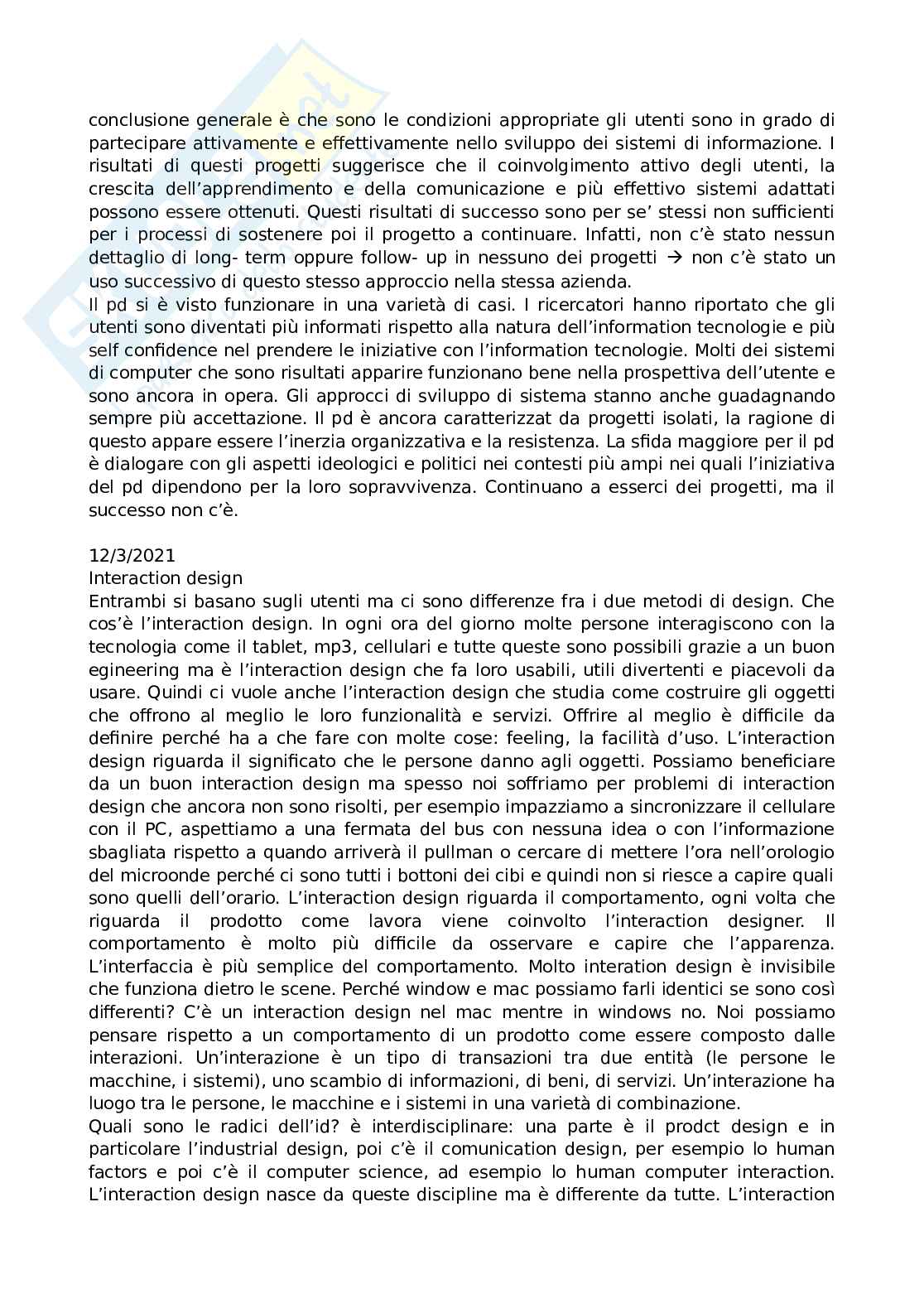 conclusione generale è che sono le condizioni appropriate gli utenti sono in grado di partecipare attivamente e effettivamente nello sviluppo dei sistemi di informazione. I risultati di questi progetti suggerisce che il coinvolgimento attivo degli utenti, la crescita dell'apprendimento e della comunicazione e più effettivo sistemi adattati possono essere ottenuti. Questi risultati di successo sono per se' stessi non sufficienti per i processi di sostenere poi il progetto a continuare. Infatti, non c'è stato nessun dettaglio di long- term oppure follow- up in nessuno dei progetti → non c'è stato un uso successivo di questo stesso approccio nella stessa azienda.
Il pd si è visto funzionare in una varietà di casi. I ricercatori hanno riportato che gli utenti sono diventati più informati rispetto alla natura dell'information tecnologie e più self confidence nel prendere le iniziative con l'information tecnologie. Molti dei sistemi di computer che sono risultati apparire funzionano bene nella prospettiva dell'utente e sono ancora in opera. Gli approcci di sviluppo di sistema stanno anche guadagnando sempre più accettazione. Il pd è ancora caratterizzat da progetti isolati, la ragione di questo appare essere l'inerzia organizzativa e la resistenza. La sfida maggiore per il pd è dialogare con gli aspetti ideologici e politici nei contesti più ampi nei quali l'iniziativa del pd dipendono per la loro sopravvivenza. Continuano a esserci dei progetti, ma il successo non c'è.

12/3/2021
Interaction design
Entrambi si basano sugli utenti ma ci sono differenze fra i due metodi di design. Che cos'è l'interaction design. In ogni ora del giorno molte persone interagiscono con la tecnologia come il tablet, mp3, cellulari e tutte queste sono possibili grazie a un buon egineering ma è l'interaction design che fa loro usabili, utili divertenti e piacevoli da usare. Quindi ci vuole anche l'interaction design che studia come costruire gli oggetti che offrono al meglio le loro funzionalità e servizi. Offrire al meglio è difficile da definire perché ha a che fare con molte cose: feeling, la facilità d'uso. L'interaction design riguarda il significato che le persone danno agli oggetti. Possiamo beneficiare da un buon interaction design ma spesso noi soffriamo per problemi di interaction design che ancora non sono risolti, per esempio impazziamo a sincronizzare il cellulare con il PC, aspettiamo a una fermata del bus con nessuna idea o con l'informazione sbagliata rispetto a quando arriverà il pullman o cercare di mettere l'ora nell'orologio del microonde perché ci sono tutti i bottoni dei cibi e quindi non si riesce a capire quali sono quelli dell'orario. L'interaction design riguarda il comportamento, ogni volta che riguarda il prodotto come lavora viene coinvolto l'interaction designer. Il comportamento è molto più difficile da osservare e capire che l'apparenza. L'interfaccia è più semplice del comportamento. Molto interation design è invisibile che funziona dietro le scene. Perché window e mac possiamo farli identici se sono così differenti? C'è un interaction design nel mac mentre in windows no. Noi possiamo pensare rispetto a un comportamento di un prodotto come essere composto dalle interazioni. Un'interazione è un tipo di transazioni tra due entità (le persone le macchine, i sistemi), uno scambio di informazioni, di beni, di servizi. Un'interazione ha luogo tra le persone, le macchine e i sistemi in una varietà di combinazione.
Quali sono le radici dell'id? è interdisciplinare: una parte è il prodct design e in particolare l'industrial design, poi c'è il comunication design, per esempio lo human factors e poi c'è il computer science, ad esempio lo human computer interaction. L'interaction design nasce da queste discipline ma è differente da tutte. L'interaction